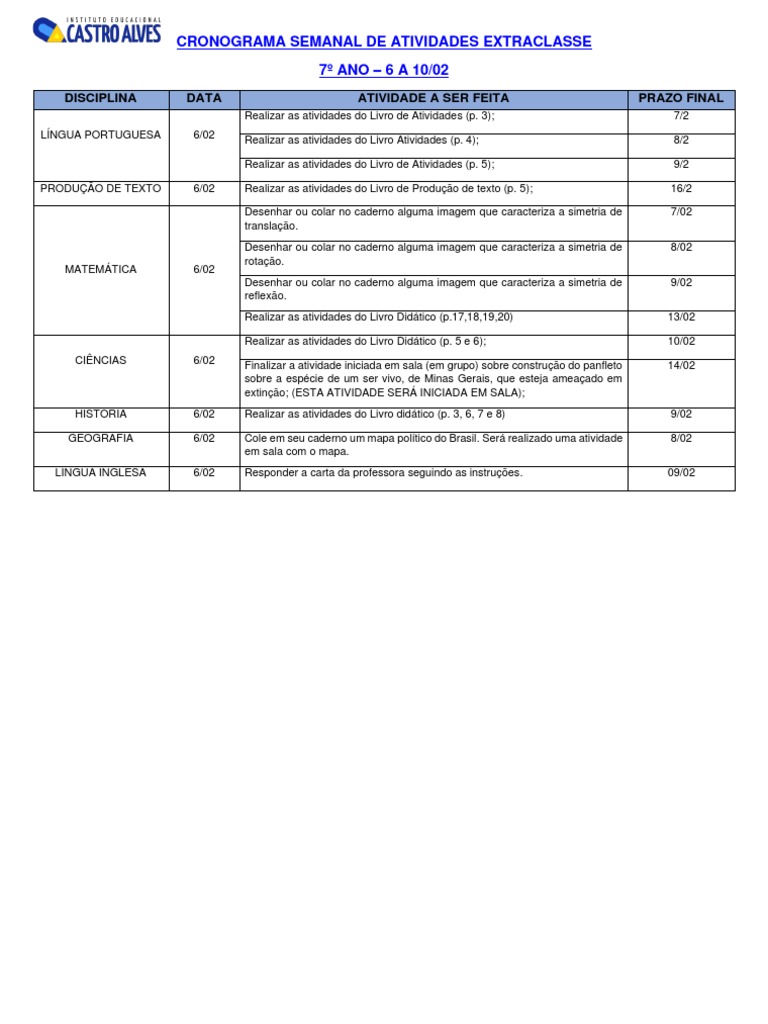 INSTITUTO EDUCACIONAL
CASTRO ALVES

CRONOGRAMA SEMANAL DE ATIVIDADES EXTRACLASSE

7º ANO – 6 A 10/02

| DISCIPLINA | DATA | ATIVIDADE A SER FEITA | PRAZO FINAL |
|---|---|---|---|
| LÍNGUA PORTUGUESA | 6/02 | Realizar as atividades do Livro de Atividades (p. 3); | 7/2 |
| | | Realizar as atividades do Livro Atividades (p. 4); | 8/2 |
| | | Realizar as atividades do Livro de Atividades (p. 5); | 9/2 |
| PRODUÇÃO DE TEXTO | 6/02 | Realizar as atividades do Livro de Produção de texto (p. 5); | 16/2 |
| MATEMÁTICA | 6/02 | Desenhar ou colar no caderno alguma imagem que caracteriza a simetria de translação. | 7/02 |
| | | Desenhar ou colar no caderno alguma imagem que caracteriza a simetria de rotação. | 8/02 |
| | | Desenhar ou colar no caderno alguma imagem que caracteriza a simetria de reflexão. | 9/02 |
| | | Realizar as atividades do Livro Didático (p.17,18,19,20) | 13/02 |
| CIÊNCIAS | 6/02 | Realizar as atividades do Livro Didático (p. 5 e 6); | 10/02 |
| | | Finalizar a atividade iniciada em sala (em grupo) sobre construção do panfleto sobre a espécie de um ser vivo, de Minas Gerais, que esteja ameaçado em extinção; (ESTA ATIVIDADE SERÁ INICIADA EM SALA); | 14/02 |
| HISTORIA | 6/02 | Realizar as atividades do Livro didático (p. 3, 6, 7 e 8) | 9/02 |
| GEOGRAFIA | 6/02 | Cole em seu caderno um mapa político do Brasil. Será realizado uma atividade em sala com o mapa. | 8/02 |
| LINGUA INGLESA | 6/02 | Responder a carta da professora seguindo as instruções. | 09/02 |